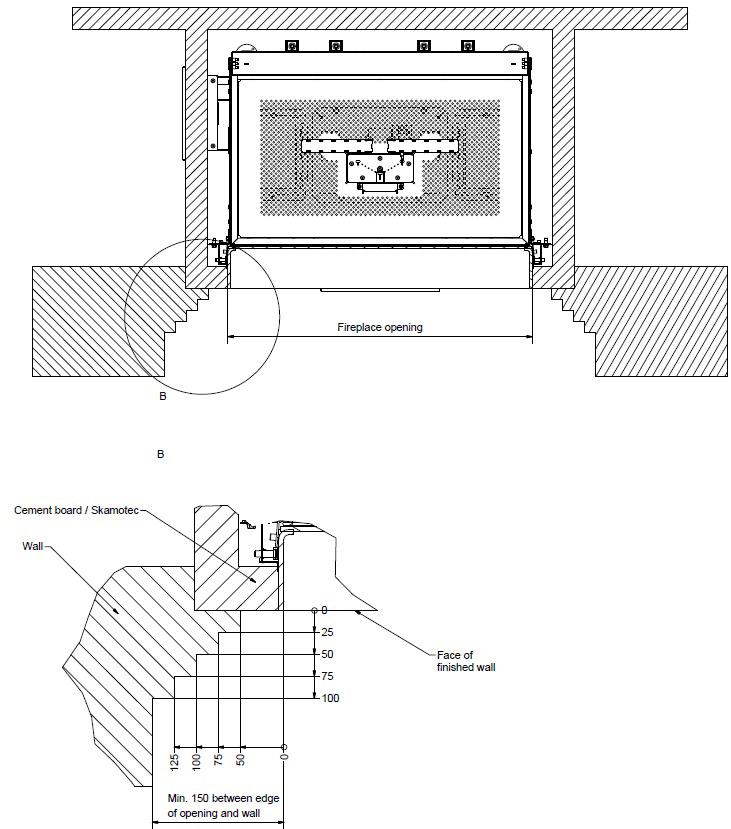 Fireplace opening

B

B

Cement board / Skamotec

Wall

0
25
50
75
100

Face of finished wall

125
100
75
50
0

Min. 150 between edge of opening and wall